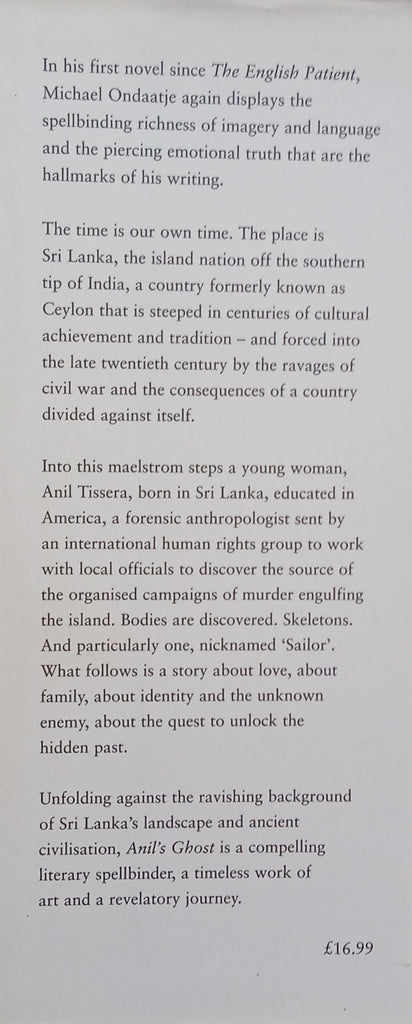 In his first novel since The English Patient, Michael Ondaatje again displays the spellbinding richness of imagery and language and the piercing emotional truth that are the hallmarks of his writing.

The time is our own time. The place is Sri Lanka, the island nation off the southern tip of India, a country formerly known as Ceylon that is steeped in centuries of cultural achievement and tradition – and forced into the late twentieth century by the ravages of civil war and the consequences of a country divided against itself.

Into this maelstrom steps a young woman, Anil Tissera, born in Sri Lanka, educated in America, a forensic anthropologist sent by an international human rights group to work with local officials to discover the source of the organised campaigns of murder engulfing the island. Bodies are discovered. Skeletons. And particularly one, nicknamed 'Sailor'. What follows is a story about love, about family, about identity and the unknown enemy, about the quest to unlock the hidden past.

Unfolding against the ravishing background of Sri Lanka's landscape and ancient civilisation, Anil's Ghost is a compelling literary spellbinder, a timeless work of art and a revelatory journey.

£16.99